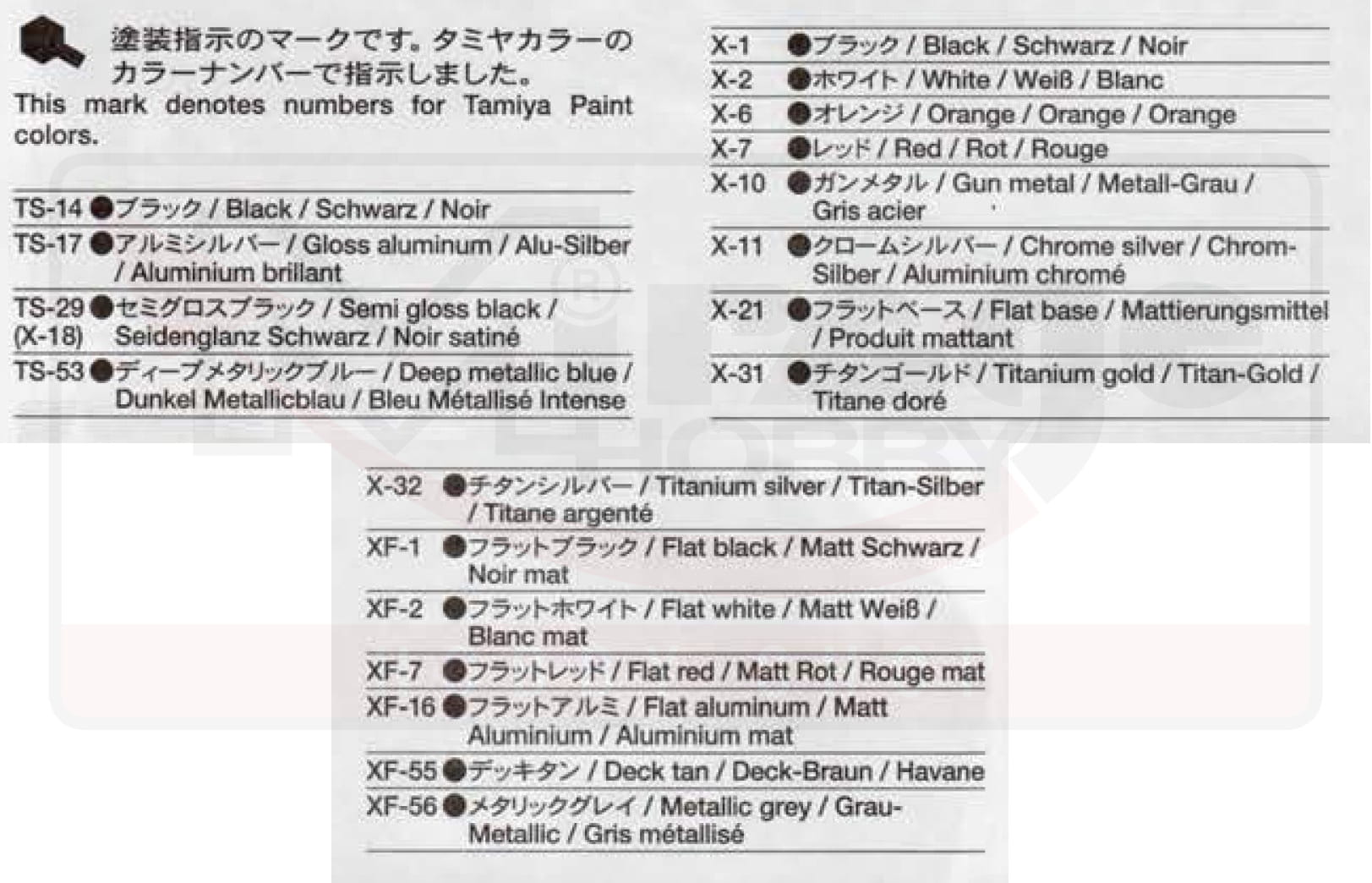 塗装指示のマークです。タミヤカラーのカラーナンバーで指示しました。

This mark denotes numbers for Tamiya Paint colors.

TS-14 ●ブラック / Black / Schwarz / Noir
TS-17 ●アルミシルバー / Gloss aluminum / Alu-Silber / Aluminium brillant
TS-29 (X-18) ●セミグロスブラック / Semi gloss black / Seidenglanz Schwarz / Noir satiné
TS-53 ●ディープメタリックブルー / Deep metallic blue / Dunkel Metallicblau / Bleu Métallisé Intense

X-1 ●ブラック / Black / Schwarz / Noir
X-2 ●ホワイト / White / Weiß / Blanc
X-6 ●オレンジ / Orange / Orange / Orange
X-7 ●レッド / Red / Rot / Rouge
X-10 ●ガンメタル / Gun metal / Metall-Grau / Gris acier
X-11 ●クロームシルバー / Chrome silver / Chrom-Silber / Aluminium chromé
X-21 ●フラットベース / Flat base / Mattierungsmittel / Produit mattant
X-31 ●チタンゴールド / Titanium gold / Titan-Gold / Titane doré

X-32 ●チタンシルバー / Titanium silver / Titan-Silber / Titane argenté
XF-1 ●フラットブラック / Flat black / Matt Schwarz / Noir mat
XF-2 ●フラットホワイト / Flat white / Matt Weiß / Blanc mat
XF-7 ●フラットレッド / Flat red / Matt Rot / Rouge mat
XF-16 ●フラットアルミ / Flat aluminum / Matt Aluminium / Aluminium mat
XF-55 ●デッキタン / Deck tan / Deck-Braun / Havane
XF-56 ●メタリックグレイ / Metallic grey / Grau-Metallic / Gris métallisé

HOBBY